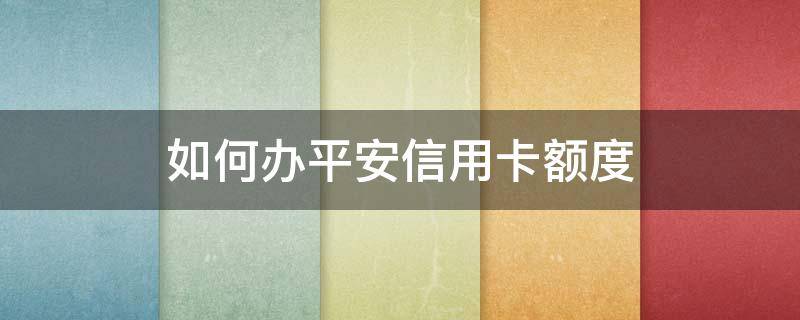 如何办平安信用卡额度